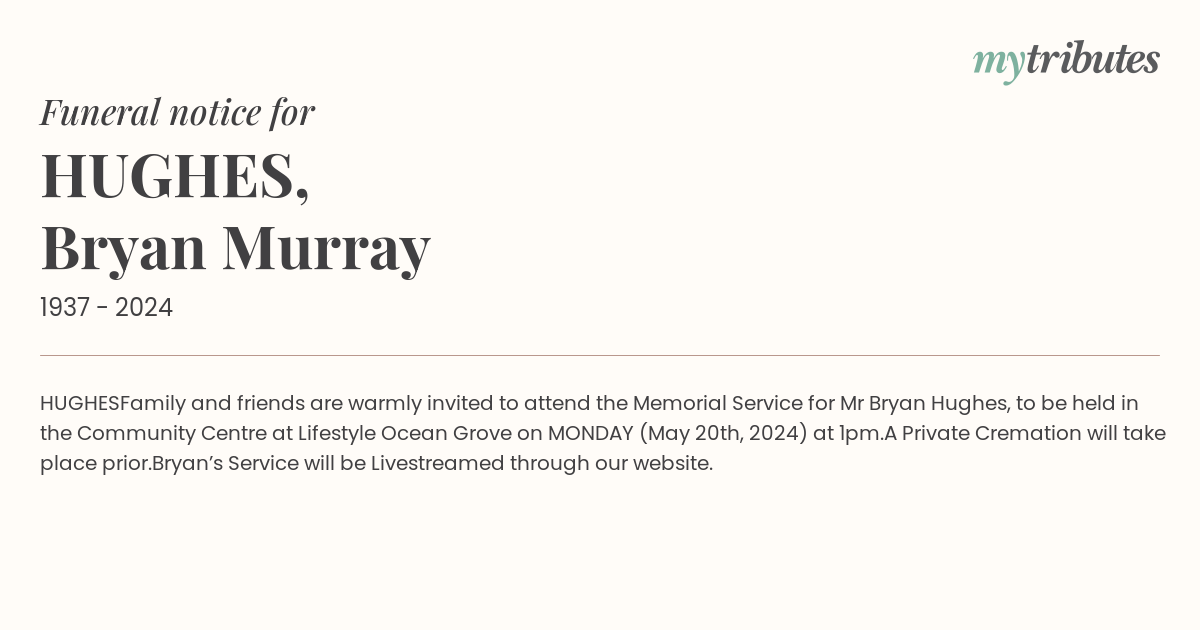 mytributes

Funeral notice for

HUGHES,
Bryan Murray

1937 - 2024

HUGHESFamily and friends are warmly invited to attend the Memorial Service for Mr Bryan Hughes, to be held in the Community Centre at Lifestyle Ocean Grove on MONDAY (May 20th, 2024) at 1pm.A Private Cremation will take place prior.Bryan’s Service will be Livestreamed through our website.